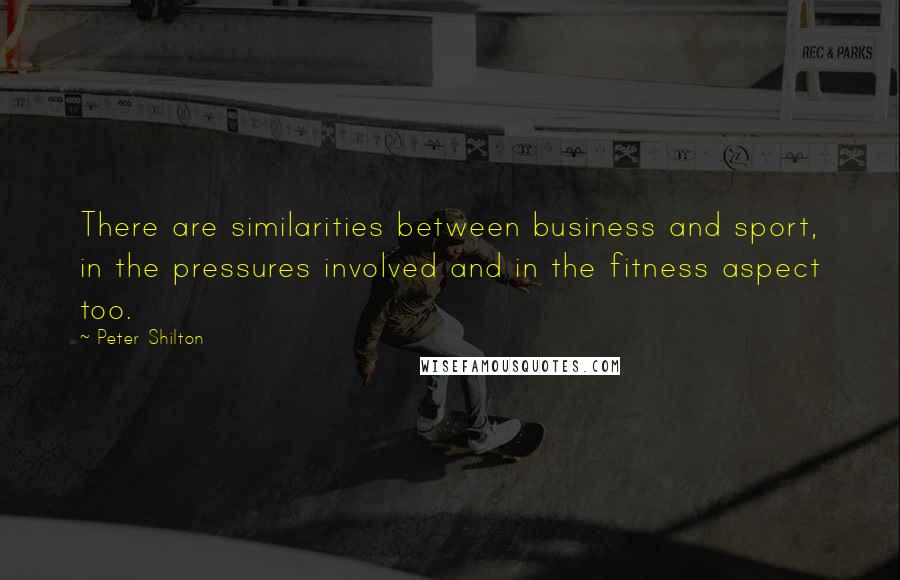 REC & PARKS

There are similarities between business and sport, in the pressures involved and in the fitness aspect too.

~ Peter Shilton

WISEFAMOUSQUOTES.COM